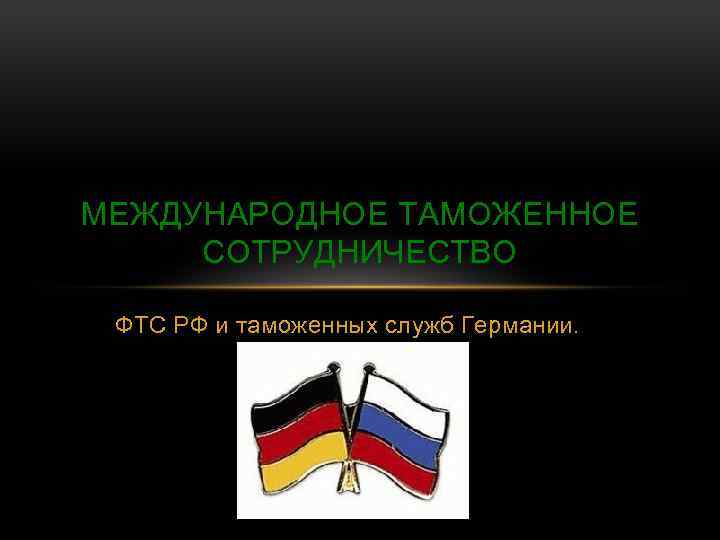 МЕЖДУНАРОДНОЕ ТАМОЖЕННОЕ СОТРУДНИЧЕСТВО

ФТС РФ и таможенных служб Германии.